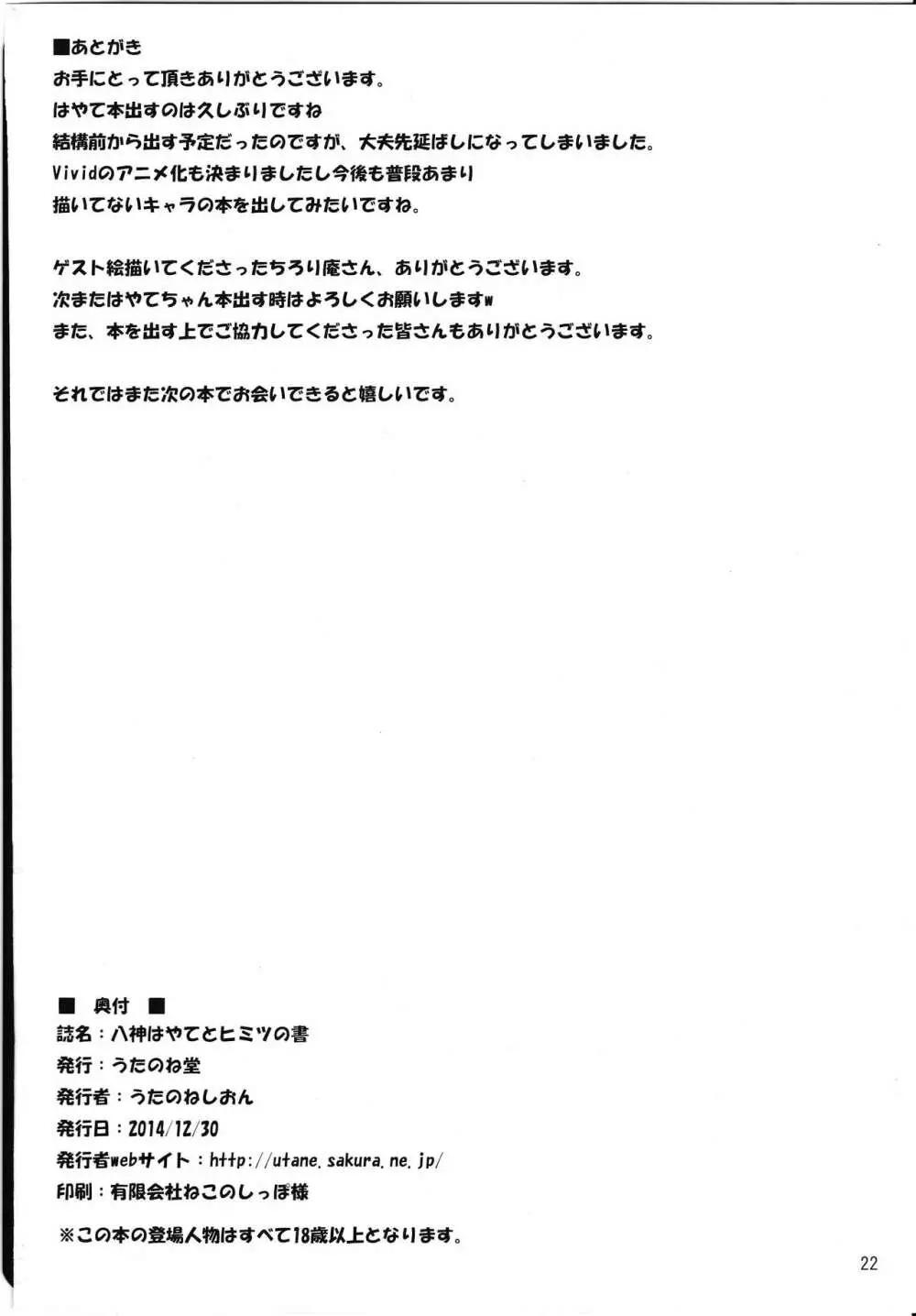 ■あとがき
お手にとって頂きありがとうございます。
はやて本出すのは久しぶりですね
結構前から出す予定だったのですが、大夫先延ばしになってしまいました。
Vividのアニメ化も決まりましたし今後も普段あまり
描いてないキャラの本を出してみたいですね。

ゲスト絵描いてくださったちろり庵さん、ありがとうございます。
次またはやてちゃん本出す時はよろしくお願いしますw
また、本を出す上でご協力してくださった皆さんもありがとうございます。

それではまた次の本でお会いできると嬉しいです。

■ 奥付 ■
誌名：八神はやてとヒミツの書
発行：うたのね堂
発行者：うたのねしおん
発行日：2014/12/30
発行者webサイト：http://utane.sakura.ne.jp/
印刷：有限会社ねこのしっぽ様
※この本の登場人物はすべて18歳以上となります。

22